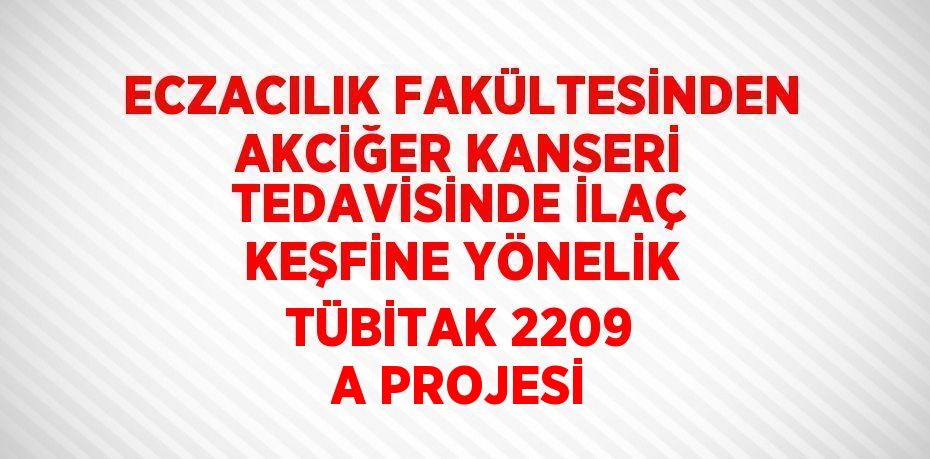 ECZACILIK FAKÜLTESİNDEN AKCİĞER KANSERİ TEDAVİSİNDE İLAÇ KEŞFİNE YÖNELİK TÜBİTAK 2209 A PROJESİ